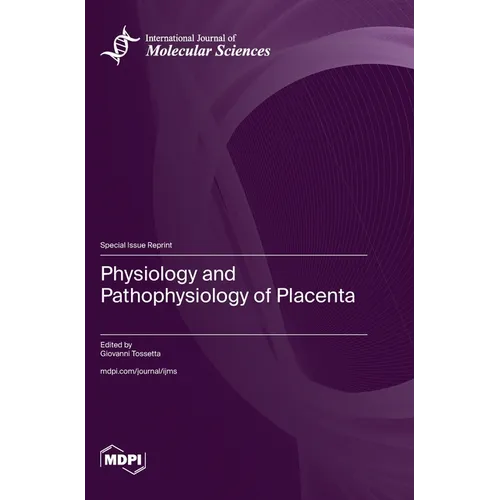 International Journal of
Molecular Sciences

Special Issue Reprint

Physiology and
Pathophysiology of Placenta

Edited by
Giovanni Tossetta

mdpi.com/journal/ijms

MDPI